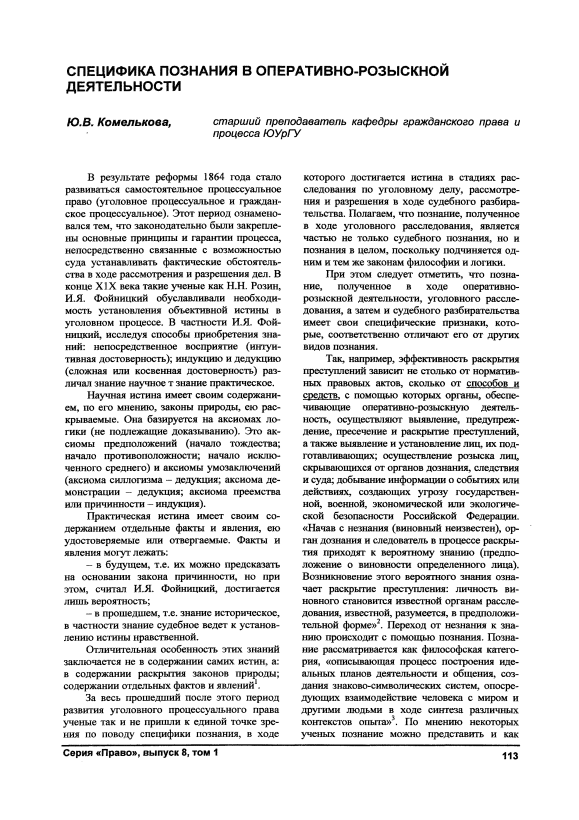 СПЕЦИФИКА ПОЗНАНИЯ В ОПЕРАТИВНО-РОЗЫСКНОЙ ДЕЯТЕЛЬНОСТИ

Ю.В. Комелькова, старший преподаватель кафедры гражданского права и процесса ЮУрГУ

В результате реформы 1864 года стало развиваться самостоятельное процессуальное право (уголовное процессуальное и гражданское процессуальное). Этот период ознаменовался тем, что законодательно были закреплены основные принципы и гарантии процесса, непосредственно связанные с возможностью суда устанавливать фактические обстоятельства в ходе рассмотрения и разрешения дел. В конце XIX века такие ученые как Н.Н. Розин, И.Я. Фойницкий обуславливали необходимость установления объективной истины в уголовном процессе. В частности И.Я. Фойницкий, исследуя способы приобретения знаний: непосредственное восприятие (интуитивная достоверность); индукцию и дедукцию (сложная или косвенная достоверность) различал знание научное т знание практическое.

Научная истина имеет своим содержанием, по его мнению, законы природы, ею раскрываемые. Она базируется на аксиомах логики (не подлежащие доказыванию). Это аксиомы предположений (начало тождества; начало противоположности; начало исключенного среднего) и аксиомы умозаключений (аксиома силлогизма – дедукция; аксиома демонстрации – дедукция; аксиома преемства или причинности – индукция).

Практическая истина имеет своим содержанием отдельные факты и явления, ею удостоверяемые или отвергаемые. Факты и явления могут лежать:

– в будущем, т.е. их можно предсказать на основании закона причинности, но при этом, считал И.Я. Фойницкий, достигается лишь вероятность;

– в прошедшем, т.е. знание историческое, в частности знание судебное ведет к установлению истины нравственной.

Отличительная особенность этих знаний заключается не в содержании самих истин, а: в содержании раскрытия законов природы; содержании отдельных фактов и явлений$^1$.

За весь прошедший после этого период развития уголовного процессуального права ученые так и не пришли к единой точке зрения по поводу специфики познания, в ходе которого достигается истина в стадиях расследования по уголовному делу, рассмотрения и разрешения в ходе судебного разбирательства. Полагаем, что познание, полученное в ходе уголовного расследования, является частью не только судебного познания, но и познания в целом, поскольку подчиняется одним и тем же законам философии и логики.

При этом следует отметить, что познание, полученное в ходе оперативно-розыскной деятельности, уголовного расследования, а затем и судебного разбирательства имеет свои специфические признаки, которые, соответственно отличают его от других видов познания.

Так, например, эффективность раскрытия преступлений зависит не столько от нормативных правовых актов, сколько от способов и средств, с помощью которых органы, обеспечивающие оперативно-розыскную деятельность, осуществляют выявление, предупреждение, пресечение и раскрытие преступлений, а также выявление и установление лиц, их подготавливающих; осуществление розыска лиц, скрывающихся от органов дознания, следствия и суда; добывание информации о событиях или действиях, создающих угрозу государственной, военной, экономической или экологической безопасности Российской Федерации. «Начав с незнания (виновный неизвестен), орган дознания и следователь в процессе раскрытия приходят к вероятному знанию (предположение о виновности определенного лица). Возникновение этого вероятного знания означает раскрытие преступления: личность виновного становится известной органам расследования, известной, разумеется, в предположительной форме»$^2$. Переход от незнания к знанию происходит с помощью познания. Познание рассматривается как философская категория, «описывающая процесс построения идеальных планов деятельности и общения, создания знаково-символических систем, опосредующих взаимодействие человека с миром и другими людьми в ходе синтеза различных контекстов опыта»$^3$. По мнению некоторых ученых познание можно представить и как

Серия «Право», выпуск 8, том 1 113